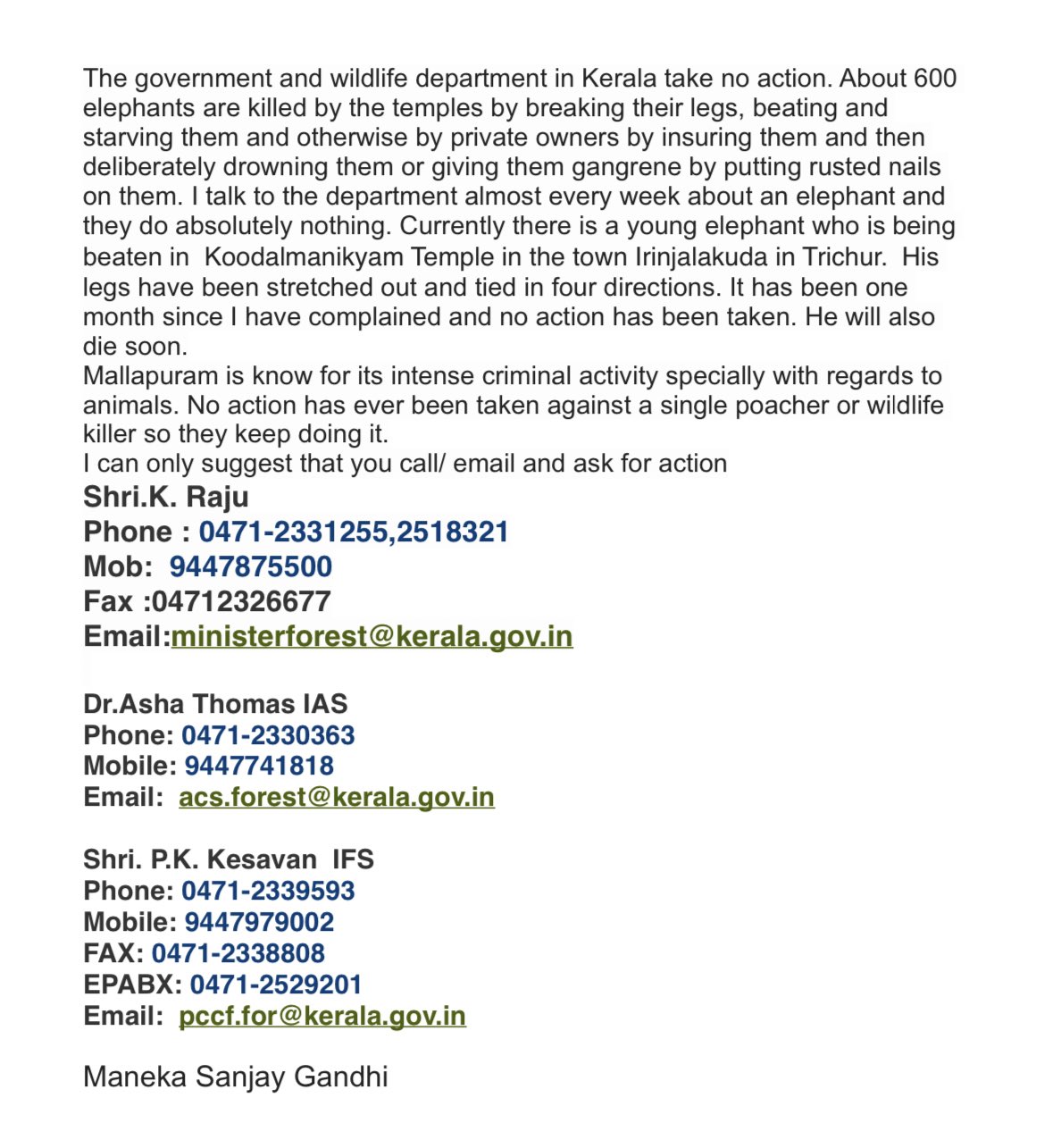 The government and wildlife department in Kerala take no action. About 600 elephants are killed by the temples by breaking their legs, beating and starving them and otherwise by private owners by insuring them and then deliberately drowning them or giving them gangrene by putting rusted nails on them. I talk to the department almost every week about an elephant and they do absolutely nothing. Currently there is a young elephant who is being beaten in Koodalmanikyam Temple in the town Irinjalakuda in Trichur. His legs have been stretched out and tied in four directions. It has been one month since I have complained and no action has been taken. He will also die soon.
Mallapuram is know for its intense criminal activity specially with regards to animals. No action has ever been taken against a single poacher or wildlife killer so they keep doing it.
I can only suggest that you call/ email and ask for action
Shri.K. Raju
Phone : 0471-2331255,2518321
Mob: 9447875500
Fax :04712326677
Email:ministerforest@kerala.gov.in

Dr.Asha Thomas IAS
Phone: 0471-2330363
Mobile: 9447741818
Email: acs.forest@kerala.gov.in

Shri. P.K. Kesavan IFS
Phone: 0471-2339593
Mobile: 9447979002
FAX: 0471-2338808
EPABX: 0471-2529201
Email: pccf.for@kerala.gov.in

Maneka Sanjay Gandhi